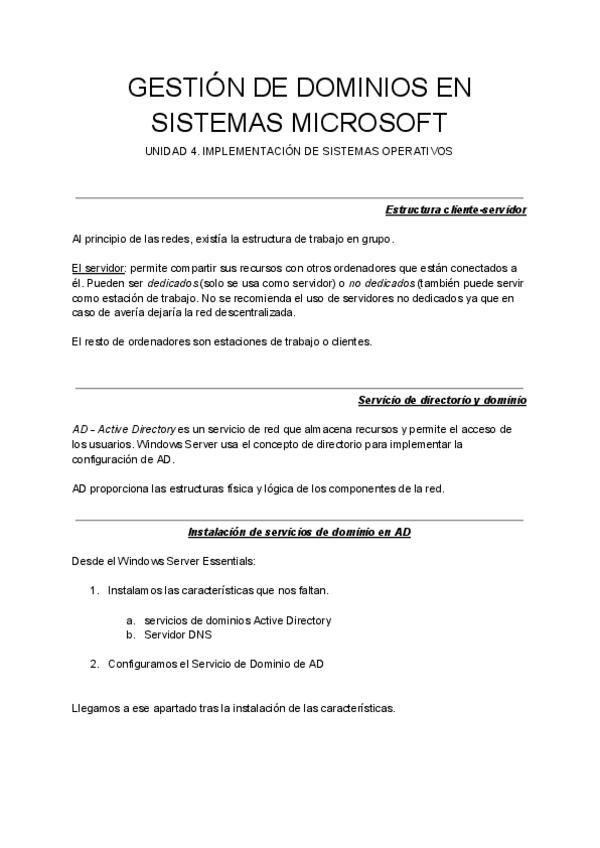 GESTIÓN DE DOMINIOS EN SISTEMAS MICROSOFT

UNIDAD 4. IMPLEMENTACIÓN DE SISTEMAS OPERATIVOS

Estructura cliente-servidor

Al principio de las redes, existía la estructura de trabajo en grupo.

El servidor: permite compartir sus recursos con otros ordenadores que están conectados a él. Pueden ser dedicados (solo se usa como servidor) o no dedicados (también puede servir como estación de trabajo. No se recomienda el uso de servidores no dedicados ya que en caso de avería dejaría la red descentralizada.

El resto de ordenadores son estaciones de trabajo o clientes.

Servicio de directorio y dominio

AD - Active Directory es un servicio de red que almacena recursos y permite el acceso de los usuarios. Windows Server usa el concepto de directorio para implementar la configuración de AD.

AD proporciona las estructuras física y lógica de los componentes de la red.

Instalación de servicios de dominio en AD

Desde el Windows Server Essentials:

1. Instalamos las características que nos faltan.

a. servicios de dominios Active Directory
b. Servidor DNS

2. Configuramos el Servicio de Dominio de AD

Llegamos a ese apartado tras la instalación de las características.